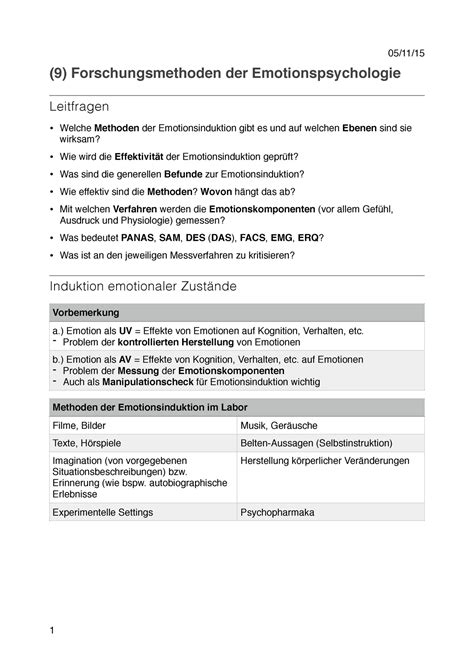 05/11/15

(9) Forschungsmethoden der Emotionspsychologie

Leitfragen

• Welche Methoden der Emotionsinduktion gibt es und auf welchen Ebenen sind sie wirksam?
• Wie wird die Effektivität der Emotionsinduktion geprüft?
• Was sind die generellen Befunde zur Emotionsinduktion?
• Wie effektiv sind die Methoden? Wovon hängt das ab?
• Mit welchen Verfahren werden die Emotionskomponenten (vor allem Gefühl, Ausdruck und Physiologie) gemessen?
• Was bedeutet PANAS, SAM, DES (DAS), FACS, EMG, ERQ?
• Was ist an den jeweiligen Messverfahren zu kritisieren?

Induktion emotionaler Zustände

| Vorbemerkung |
|---|
| a.) Emotion als UV = Effekte von Emotionen auf Kognition, Verhalten, etc. - Problem der kontrollierten Herstellung von Emotionen |
| b.) Emotion als AV = Effekte von Kognition, Verhalten, etc. auf Emotionen - Problem der Messung der Emotionskomponenten - Auch als Manipulationscheck für Emotionsinduktion wichtig |

| Methoden der Emotionsinduktion im Labor | |
|---|---|
| Filme, Bilder | Musik, Geräusche |
| Texte, Hörspiele | Belten-Aussagen (Selbstinstruktion) |
| Imagination (von vorgegebenen Situationsbeschreibungen) bzw. Erinnerung (wie bspw. autobiographische Erlebnisse | Herstellung körperlicher Veränderungen |
| Experimentelle Settings | Psychopharmaka |

1